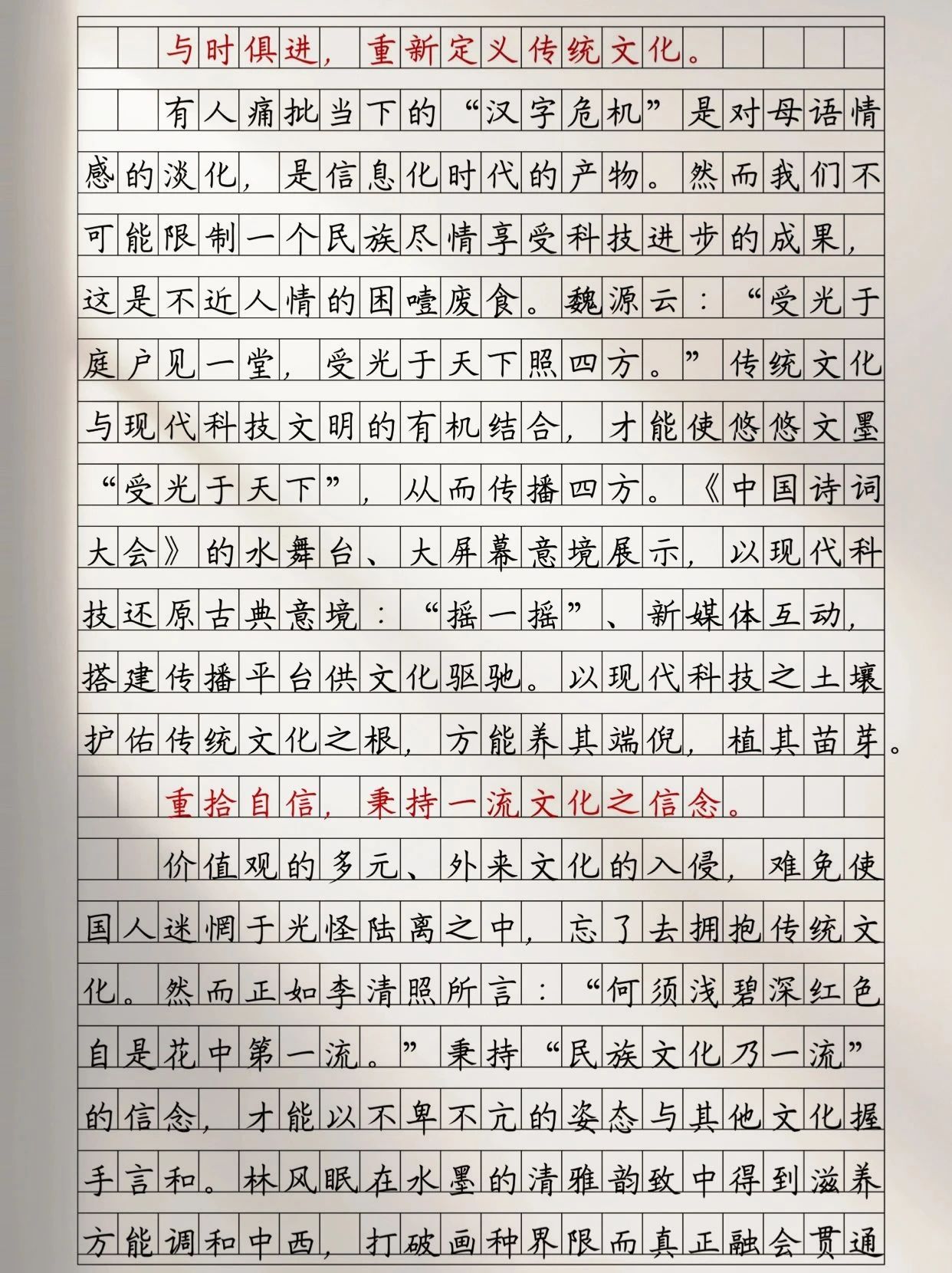 与时俱进，重新定义传统文化。

有人痛批当下的“汉字危机”是对母语情感的淡化，是信息化时代的产物。然而我们不可能限制一个民族尽情享受科技进步的成果，这是不近人情的困噎废食。魏源云：“受光于庭户见一堂，受光于天下照四方。”传统文化与现代科技文明的有机结合，才能使悠悠文墨“受光于天下”，从而传播四方。《中国诗词大会》的水舞台、大屏幕意境展示，以现代科技还原古典意境：“摇一摇”、新媒体互动，搭建传播平台供文化驱驰。以现代科技之土壤护佑传统文化之根，方能养其端倪，植其苗芽。

重拾自信，秉持一流文化之信念。

价值观的多元、外来文化的入侵，难免使国人迷惘于光怪陆离之中，忘了去拥抱传统文化。然而正如李清照所言：“何须浅碧深红色自是花中第一流。”秉持“民族文化乃一流”的信念，才能以不卑不亢的姿态与其他文化握手言和。林风眠在水墨的清雅韵致中得到滋养方能调和中西，打破画种界限而真正融会贯通